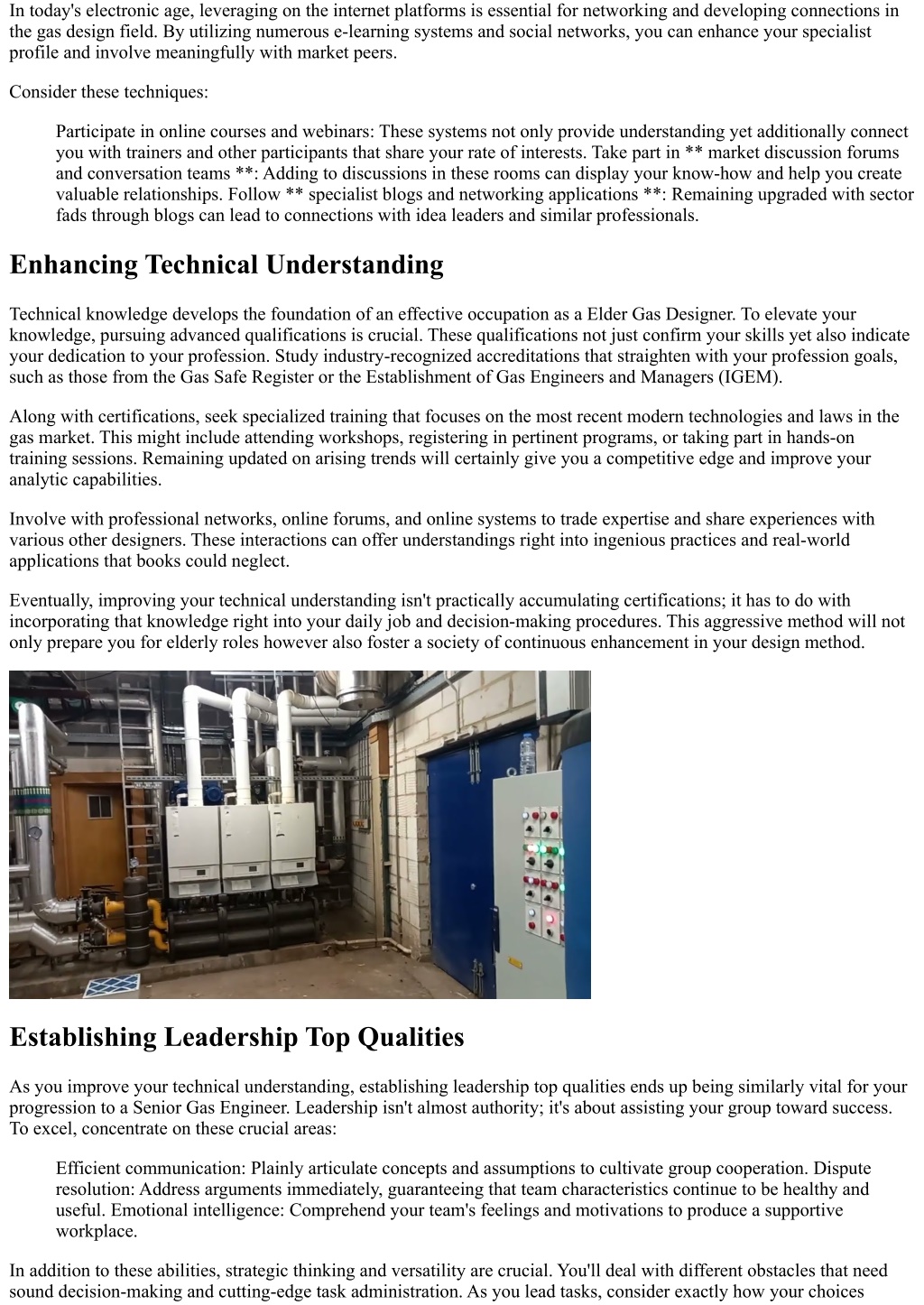 In today's electronic age, leveraging on the internet platforms is essential for networking and developing connections in the gas design field. By utilizing numerous e-learning systems and social networks, you can enhance your specialist profile and involve meaningfully with market peers.

Consider these techniques:

Participate in online courses and webinars: These systems not only provide understanding yet additionally connect you with trainers and other participants that share your rate of interests. Take part in ** market discussion forums and conversation teams **: Adding to discussions in these rooms can display your know-how and help you create valuable relationships. Follow ** specialist blogs and networking applications **: Remaining upgraded with sector fads through blogs can lead to connections with idea leaders and similar professionals.

Enhancing Technical Understanding

Technical knowledge develops the foundation of an effective occupation as a Elder Gas Designer. To elevate your knowledge, pursuing advanced qualifications is crucial. These qualifications not just confirm your skills yet also indicate your dedication to your profession. Study industry-recognized accreditations that straighten with your profession goals, such as those from the Gas Safe Register or the Establishment of Gas Engineers and Managers (IGEM).

Along with certifications, seek specialized training that focuses on the most recent modern technologies and laws in the gas market. This might include attending workshops, registering in pertinent programs, or taking part in hands-on training sessions. Remaining updated on arising trends will certainly give you a competitive edge and improve your analytic capabilities.

Involve with professional networks, online forums, and online systems to trade expertise and share experiences with various other designers. These interactions can offer understandings right into ingenious practices and real-world applications that books could neglect.

Eventually, improving your technical understanding isn't practically accumulating certifications; it has to do with incorporating that knowledge right into your daily job and decision-making procedures. This aggressive method will not only prepare you for elderly roles however also foster a society of continuous enhancement in your design method.

Establishing Leadership Top Qualities

As you improve your technical understanding, establishing leadership top qualities ends up being similarly vital for your progression to a Senior Gas Engineer. Leadership isn't almost authority; it's about assisting your group toward success. To excel, concentrate on these crucial areas:

Efficient communication: Plainly articulate concepts and assumptions to cultivate group cooperation. Dispute resolution: Address arguments immediately, guaranteeing that team characteristics continue to be healthy and useful. Emotional intelligence: Comprehend your team's feelings and motivations to produce a supportive workplace.

In addition to these abilities, strategic thinking and versatility are crucial. You'll deal with different obstacles that need sound decision-making and cutting-edge task administration. As you lead tasks, consider exactly how your choices